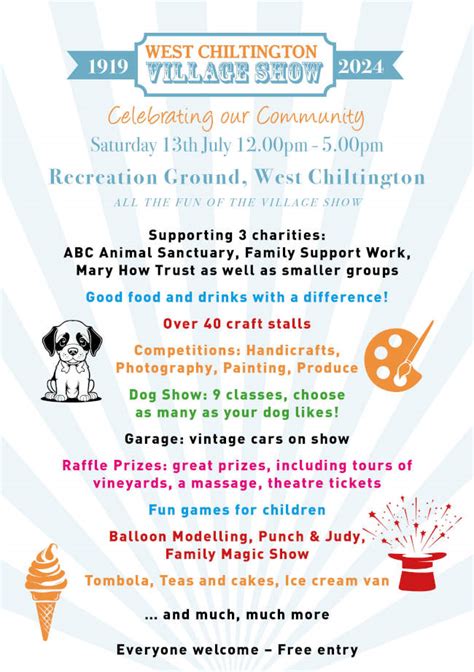 1919 WEST CHILTINGTON VILLAGE SHOW 2024

Celebrating our Community

Saturday 13th July 12.00pm - 5.00pm

Recreation Ground, West Chiltington

ALL THE FUN OF THE VILLAGE SHOW

Supporting 3 charities: ABC Animal Sanctuary, Family Support Work, Mary How Trust as well as smaller groups

Good food and drinks with a difference!

Over 40 craft stalls

Competitions: Handicrafts, Photography, Painting, Produce

Dog Show: 9 classes, choose as many as your dog likes!

Garage: vintage cars on show

Raffle Prizes: great prizes, including tours of vineyards, a massage, theatre tickets

Fun games for children

Balloon Modelling, Punch & Judy, Family Magic Show

Tombola, Teas and cakes, Ice cream van

... and much, much more

Everyone welcome – Free entry